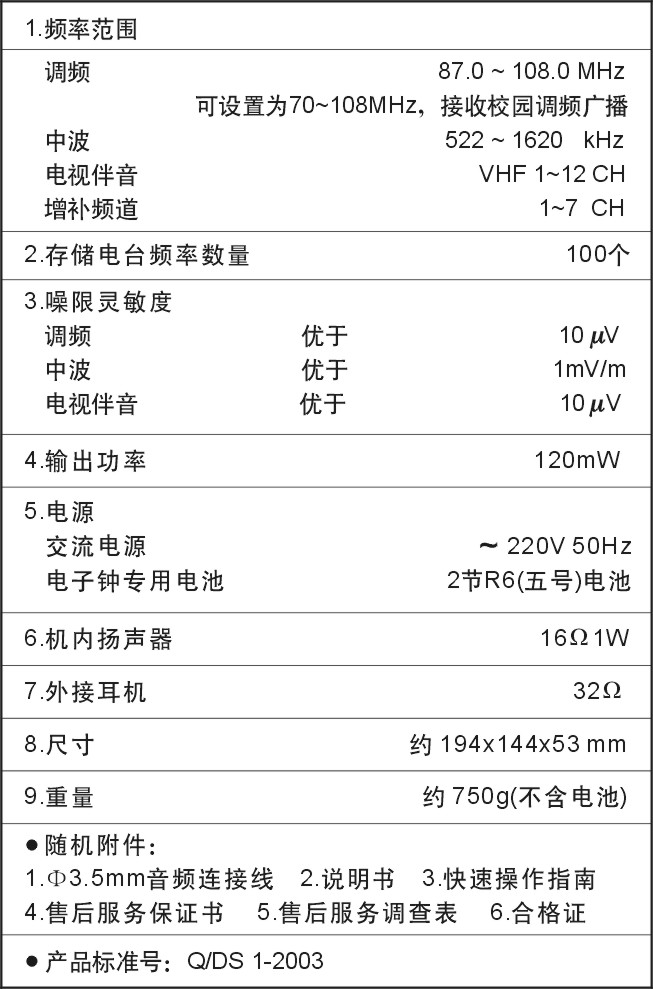 1.频率范围

调频 87.0 ~ 108.0 MHz
可设置为70~108MHz，接收校园调频广播
中波 522 ~ 1620 kHz
电视伴音 VHF 1~12 CH
增补频道 1~7 CH

2.存储电台频率数量 100个

3.噪限灵敏度
调频 优于 10 μV
中波 优于 1mV/m
电视伴音 优于 10 μV

4.输出功率 120mW

5.电源
交流电源 ~ 220V 50Hz
电子钟专用电池 2节R6(五号)电池

6.机内扬声器 16Ω 1W

7.外接耳机 32Ω

8.尺寸 约 194x144x53 mm

9.重量 约 750g(不含电池)

• 随机附件：
1.Φ3.5mm音频连接线 2.说明书 3.快速操作指南
4.售后服务保证书 5.售后服务调查表 6.合格证

• 产品标准号：Q/DS 1-2003